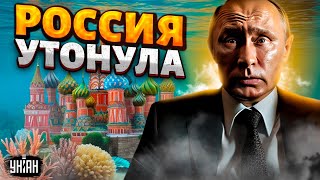 РОССИЯ
УТОНУЛА

УНІАН